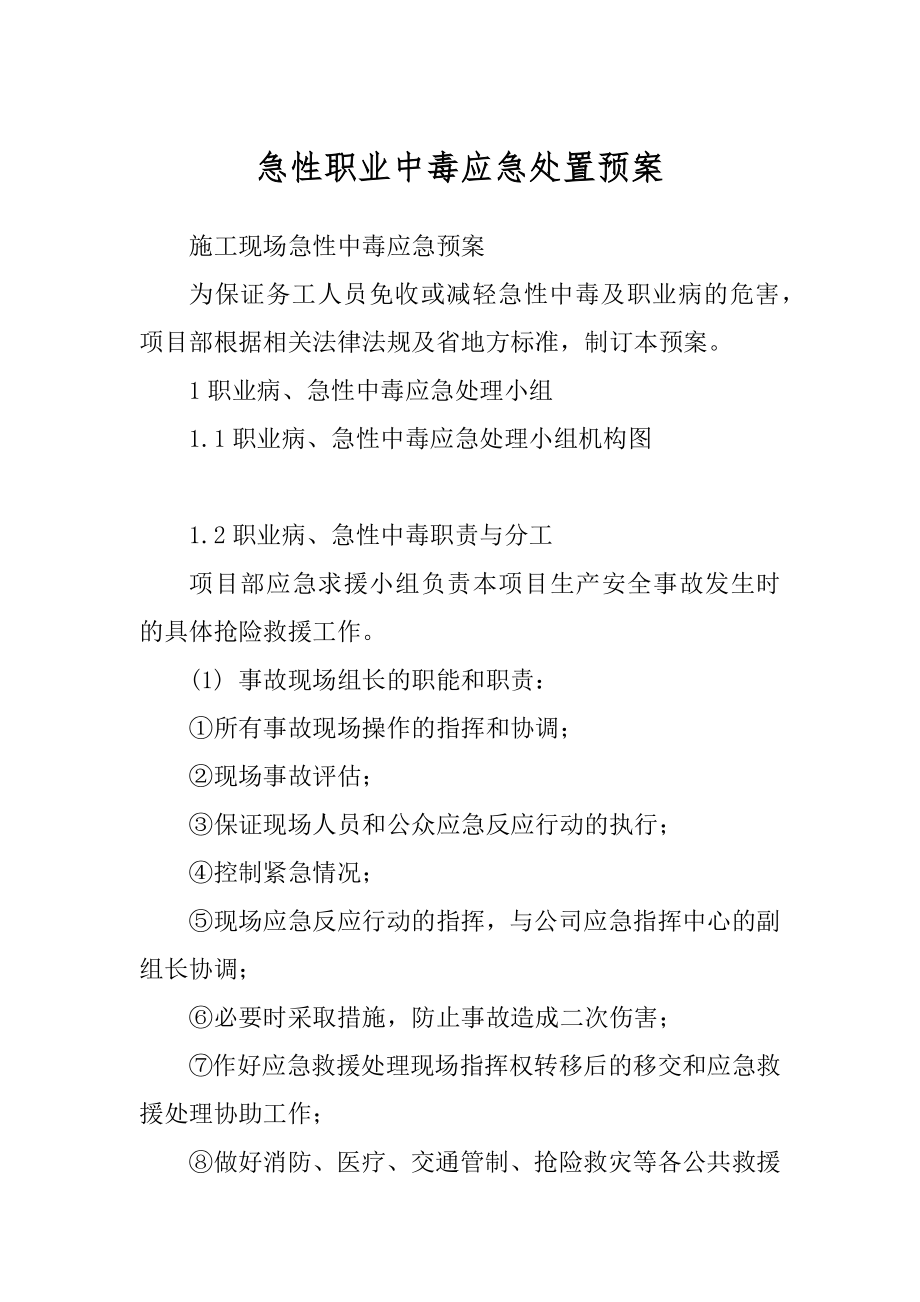 急性职业中毒应急处置预案

施工现场急性中毒应急预案

为保证务工人员免收或减轻急性中毒及职业病的危害，项目部根据相关法律法规及省地方标准，制订本预案。

1 职业病、急性中毒应急处理小组

1.1 职业病、急性中毒应急处理小组机构图

1.2 职业病、急性中毒职责与分工

项目部应急求援小组负责本项目生产安全事故发生时的具体抢险救援工作。

(1) 事故现场组长的职能和职责：

①所有事故现场操作的指挥和协调；

②现场事故评估；

③保证现场人员和公众应急反应行动的执行；

④控制紧急情况；

⑤现场应急反应行动的指挥，与公司应急指挥中心的副组长协调；

⑥必要时采取措施，防止事故造成二次伤害；

⑦作好应急救援处理现场指挥权转移后的移交和应急救援处理协助工作；

⑧做好消防、医疗、交通管制、抢险救灾等各公共救援